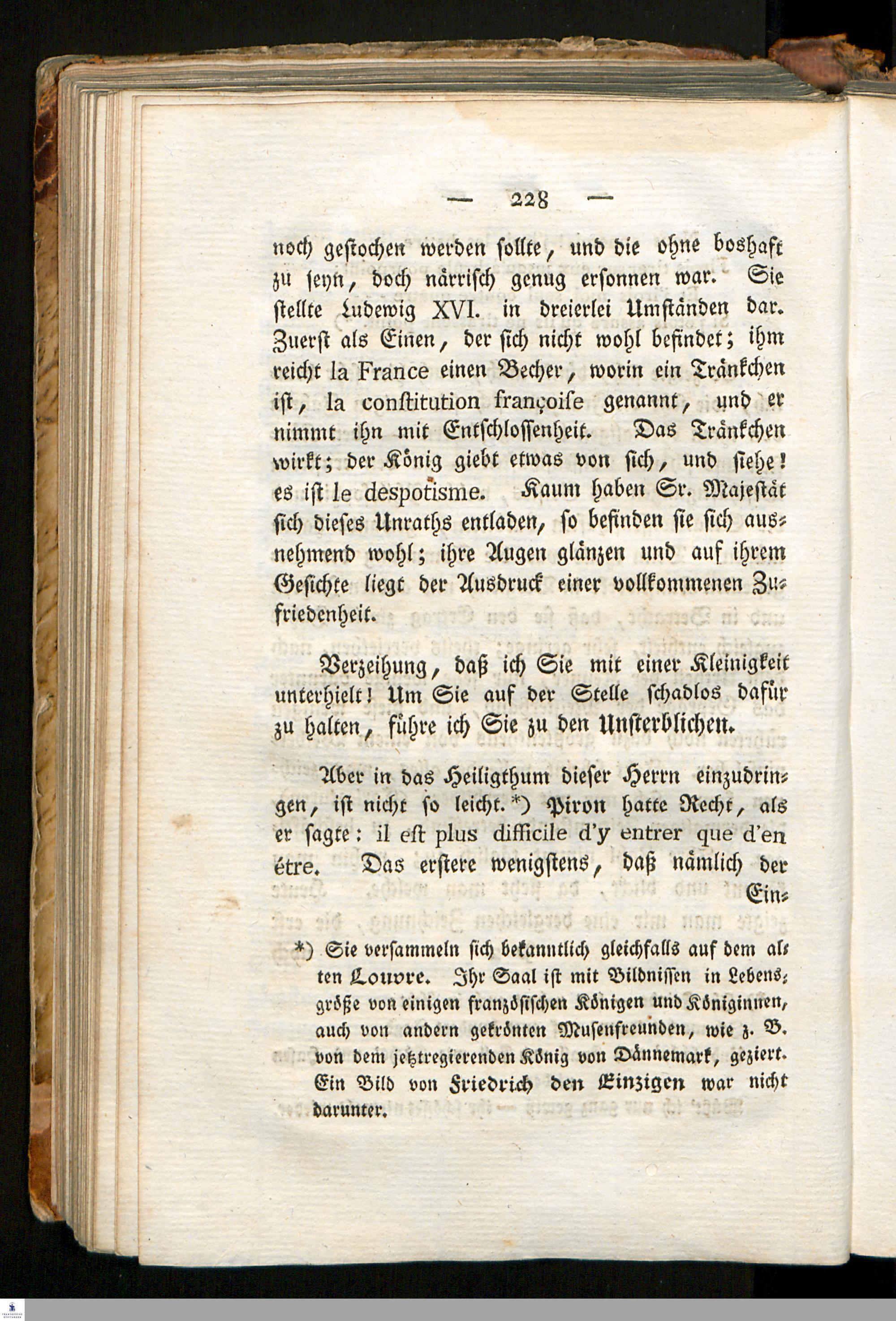 — 228 —

noch gestochen werden sollte, und die ohne boshaft zu seyn, doch närrisch genug ersonnen war. Sie stellte Ludewig XVI. in dreierlei Umständen dar. Zuerst als Einen, der sich nicht wohl befindet; ihm reicht la France einen Becher, worin ein Tränkchen ist, la constitution françoise genannt, und er nimmt ihn mit Entschlossenheit. Das Tränkchen wirkt; der König giebt etwas von sich, und siehe! es ist le despotisme. Kaum haben Sr. Majestät sich dieses Unraths entladen, so befinden sie sich ausnehmend wohl; ihre Augen glänzen und auf ihrem Gesichte liegt der Ausdruck einer vollkommenen Zufriedenheit.

Verzeihung, daß ich Sie mit einer Kleinigkeit unterhielt! Um Sie auf der Stelle schadlos dafür zu halten, führe ich Sie zu den Unsterblichen.

Aber in das Heiligthum dieser Herrn einzudringen, ist nicht so leicht.*) Piron hatte Recht, als er sagte: il est plus difficile d'y entrer que d'en étre. Das erstere wenigstens, daß nämlich der Ein-

*) Sie versammeln sich bekanntlich gleichfalls auf dem alten Louvre. Ihr Saal ist mit Bildnissen in Lebensgröße von einigen französischen Königen und Königinnen, auch von andern gekrönten Musenfreunden, wie z. B. von dem jetztregierenden König von Dännemark, geziert. Ein Bild von Friedrich den Einzigen war nicht darunter.